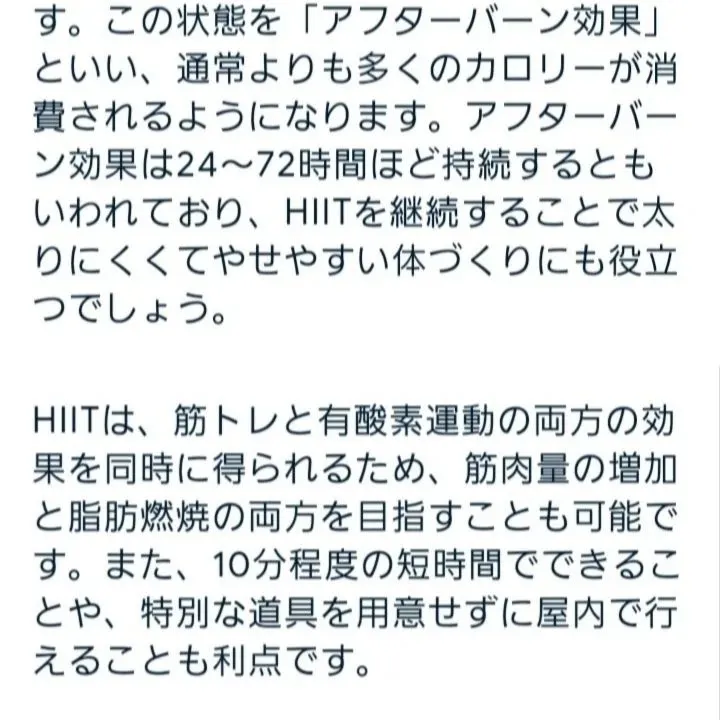 す。この状態を「アフターバーン効果」といい、通常よりも多くのカロリーが消費されるようになります。アフターバーン効果は24～72時間ほど持続するともいわれており、HIITを継続することで太りにくくてやせやすい体づくりにも役立つでしょう。

HIITは、筋トレと有酸素運動の両方の効果を同時に得られるため、筋肉量の増加と脂肪燃焼の両方を目指すことも可能です。また、10分程度の短時間でできることや、特別な道具を用意せずに屋内で行えることも利点です。